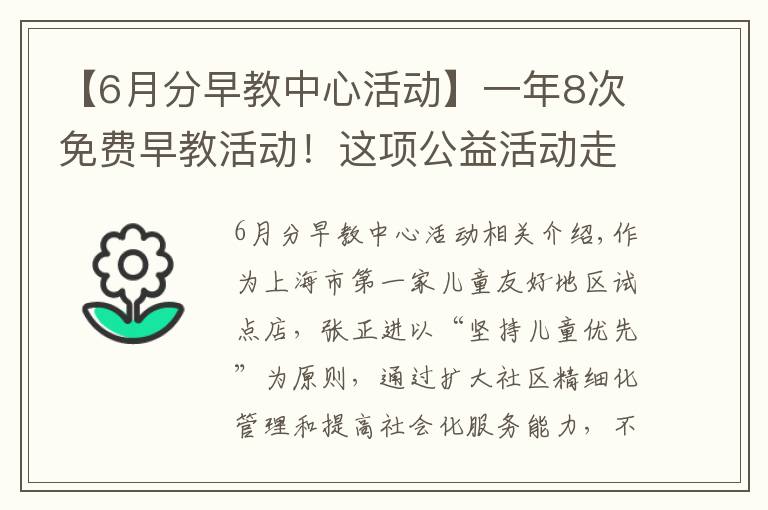 【6月分早教中心活动】一年8次免费早教活动！这项公益活动走

6月分早教中心活动相关介绍，作为上海市第一家儿童友好地区试点店，张正进以“坚持儿童优先”为原则，通过扩大社区精细化管理和提高社会化服务能力，不